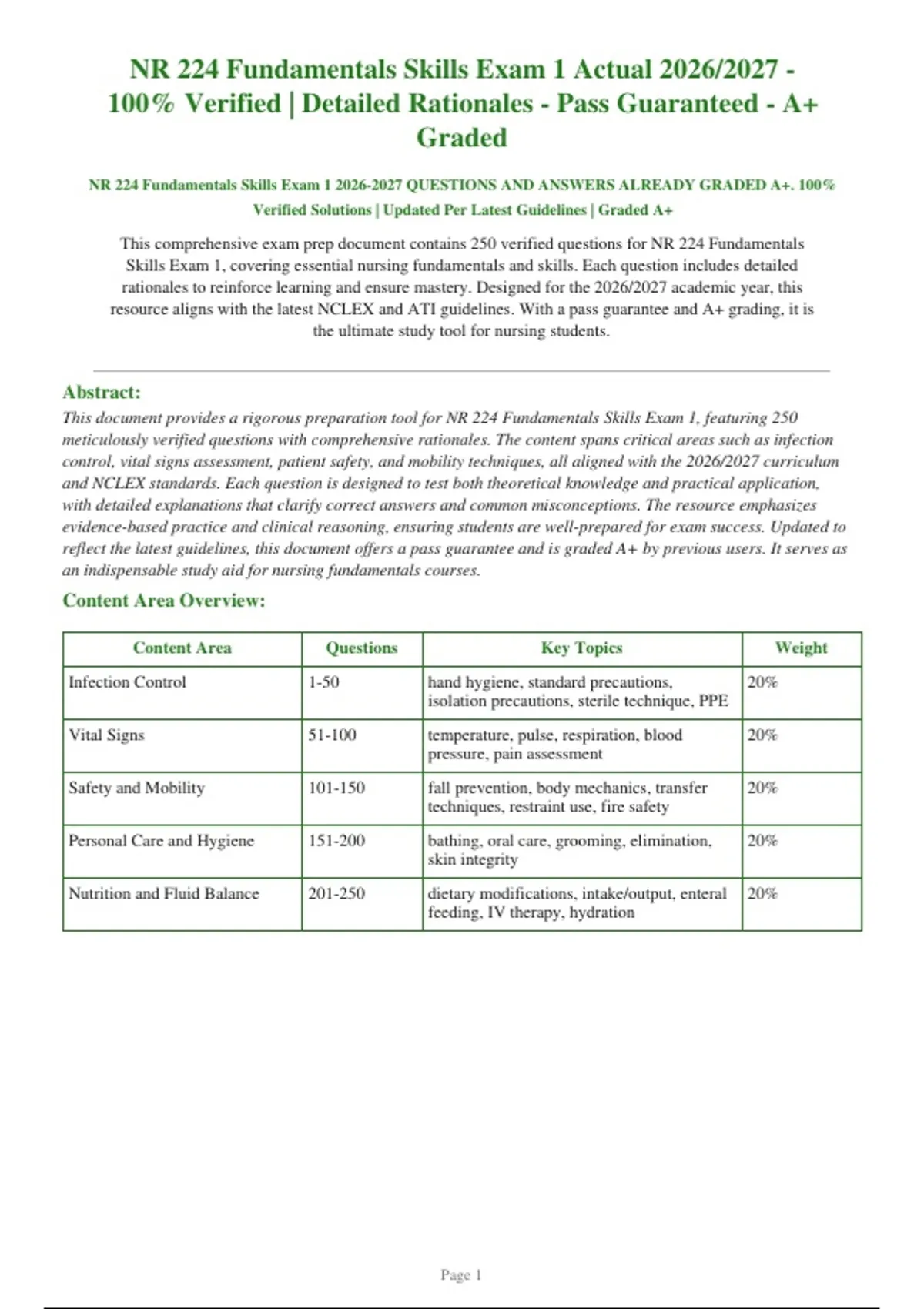 NR 224 Fundamentals Skills Exam 1 Actual 2026/2027 - 100% Verified | Detailed Rationales - Pass Guaranteed - A+ Graded

NR 224 Fundamentals Skills Exam 1 2026-2027 QUESTIONS AND ANSWERS ALREADY GRADED A+. 100% Verified Solutions | Updated Per Latest Guidelines | Graded A+

This comprehensive exam prep document contains 250 verified questions for NR 224 Fundamentals Skills Exam 1, covering essential nursing fundamentals and skills. Each question includes detailed rationales to reinforce learning and ensure mastery. Designed for the 2026/2027 academic year, this resource aligns with the latest NCLEX and ATI guidelines. With a pass guarantee and A+ grading, it is the ultimate study tool for nursing students.

Abstract:
This document provides a rigorous preparation tool for NR 224 Fundamentals Skills Exam 1, featuring 250 meticulously verified questions with comprehensive rationales. The content spans critical areas such as infection control, vital signs assessment, patient safety, and mobility techniques, all aligned with the 2026/2027 curriculum and NCLEX standards. Each question is designed to test both theoretical knowledge and practical application, with detailed explanations that clarify correct answers and common misconceptions. The resource emphasizes evidence-based practice and clinical reasoning, ensuring students are well-prepared for exam success. Updated to reflect the latest guidelines, this document offers a pass guarantee and is graded A+ by previous users. It serves as an indispensable study aid for nursing fundamentals courses.

Content Area Overview:

| Content Area | Questions | Key Topics | Weight |
|---|---|---|---|
| Infection Control | 1-50 | hand hygiene, standard precautions, isolation precautions, sterile technique, PPE | 20% |
| Vital Signs | 51-100 | temperature, pulse, respiration, blood pressure, pain assessment | 20% |
| Safety and Mobility | 101-150 | fall prevention, body mechanics, transfer techniques, restraint use, fire safety | 20% |
| Personal Care and Hygiene | 151-200 | bathing, oral care, grooming, elimination, skin integrity | 20% |
| Nutrition and Fluid Balance | 201-250 | dietary modifications, intake/output, enteral feeding, IV therapy, hydration | 20% |

Page 1